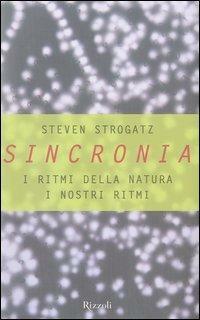 STEVEN STROGATZ

SINCRONIA

I RITMI DELLA NATURA
I NOSTRI RITMI

Rizzoli